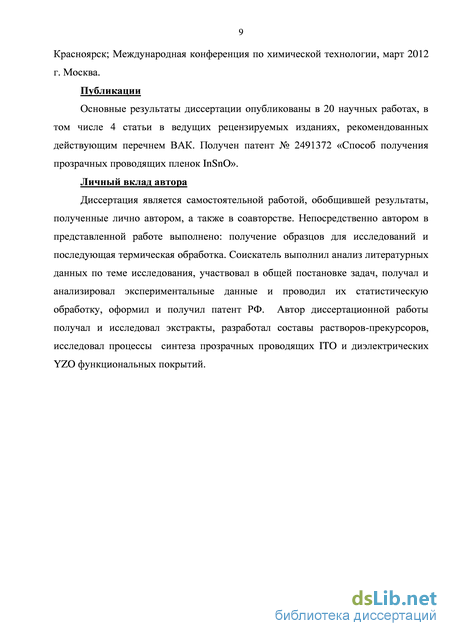 9

Красноярск; Международная конференция по химической технологии, март 2012 г. Москва.

Публикации

Основные результаты диссертации опубликованы в 20 научных работах, в том числе 4 статьи в ведущих рецензируемых изданиях, рекомендованных действующим перечнем ВАК. Получен патент № 2491372 «Способ получения прозрачных проводящих пленок InSnO».

Личный вклад автора

Диссертация является самостоятельной работой, обобщившей результаты, полученные лично автором, а также в соавторстве. Непосредственно автором в представленной работе выполнено: получение образцов для исследований и последующая термическая обработка. Соискатель выполнил анализ литературных данных по теме исследования, участвовал в общей постановке задач, получал и анализировал экспериментальные данные и проводил их статистическую обработку, оформил и получил патент РФ. Автор диссертационной работы получал и исследовал экстракты, разработал составы растворов-прекурсоров, исследовал процессы синтеза прозрачных проводящих ITO и диэлектрических YZO функциональных покрытий.

dsLib.net
библиотека диссертаций